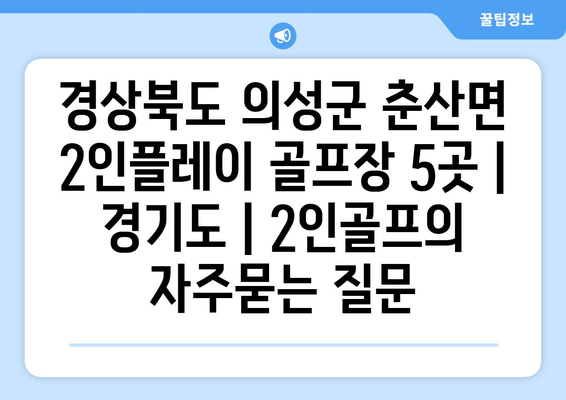 꿀팁정보

경상북도 의성군 춘산면 2인플레이 골프장 5곳 | 경기도 | 2인골프의 자주묻는 질문